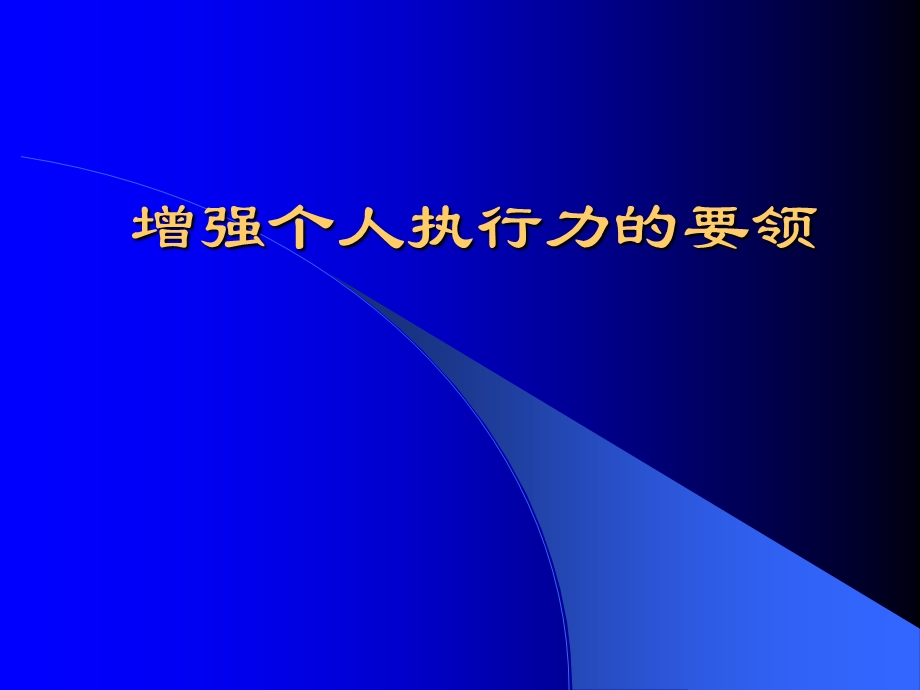 增强个人执行力的要领